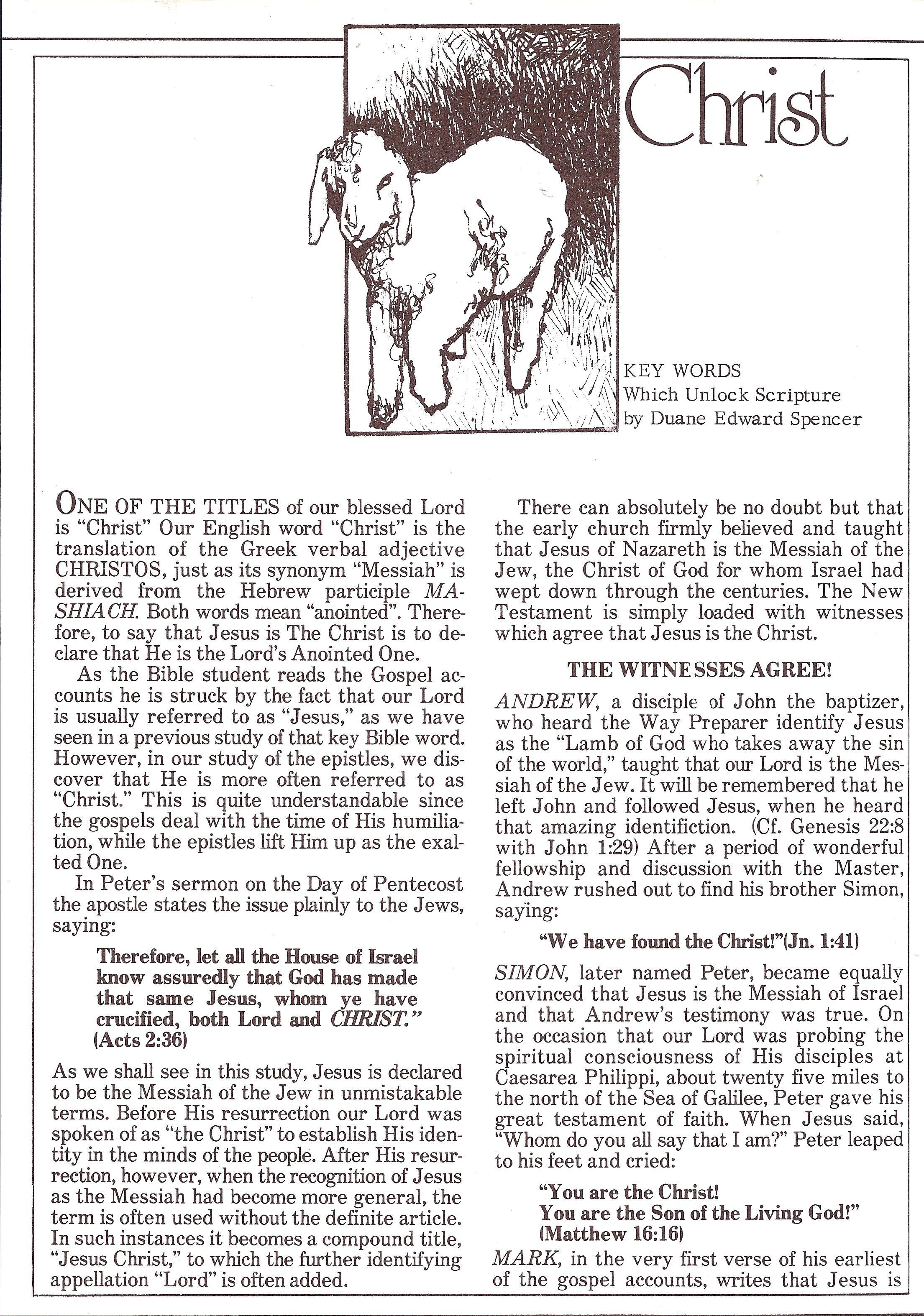 Christ

KEY WORDS
Which Unlock Scripture
by Duane Edward Spencer

ONE OF THE TITLES of our blessed Lord is "Christ" Our English word "Christ" is the translation of the Greek verbal adjective CHRISTOS, just as its synonym "Messiah" is derived from the Hebrew participle MASHIACH. Both words mean "anointed". Therefore, to say that Jesus is The Christ is to declare that He is the Lord's Anointed One.

As the Bible student reads the Gospel accounts he is struck by the fact that our Lord is usually referred to as "Jesus," as we have seen in a previous study of that key Bible word. However, in our study of the epistles, we discover that He is more often referred to as "Christ." This is quite understandable since the gospels deal with the time of His humiliation, while the epistles lift Him up as the exalted One.

In Peter's sermon on the Day of Pentecost the apostle states the issue plainly to the Jews, saying:

Therefore, let all the House of Israel know assuredly that God has made that same Jesus, whom ye have crucified, both Lord and CHRIST." (Acts 2:36)

As we shall see in this study, Jesus is declared to be the Messiah of the Jew in unmistakable terms. Before His resurrection our Lord was spoken of as "the Christ" to establish His identity in the minds of the people. After His resurrection, however, when the recognition of Jesus as the Messiah had become more general, the term is often used without the definite article. In such instances it becomes a compound title, "Jesus Christ," to which the further identifying appellation "Lord" is often added.

There can absolutely be no doubt but that the early church firmly believed and taught that Jesus of Nazareth is the Messiah of the Jew, the Christ of God for whom Israel had wept down through the centuries. The New Testament is simply loaded with witnesses which agree that Jesus is the Christ.

THE WITNESSES AGREE!

ANDREW, a disciple of John the baptizer, who heard the Way Preparer identify Jesus as the "Lamb of God who takes away the sin of the world," taught that our Lord is the Messiah of the Jew. It will be remembered that he left John and followed Jesus, when he heard that amazing identifiction. (Cf. Genesis 22:8 with John 1:29) After a period of wonderful fellowship and discussion with the Master, Andrew rushed out to find his brother Simon, saying:

"We have found the Christ!"(Jn. 1:41)

SIMON, later named Peter, became equally convinced that Jesus is the Messiah of Israel and that Andrew's testimony was true. On the occasion that our Lord was probing the spiritual consciousness of His disciples at Caesarea Philippi, about twenty five miles to the north of the Sea of Galilee, Peter gave his great testament of faith. When Jesus said, "Whom do you all say that I am?" Peter leaped to his feet and cried:

"You are the Christ!
You are the Son of the Living God!"
(Matthew 16:16)

MARK, in the very first verse of his earliest of the gospel accounts, writes that Jesus is